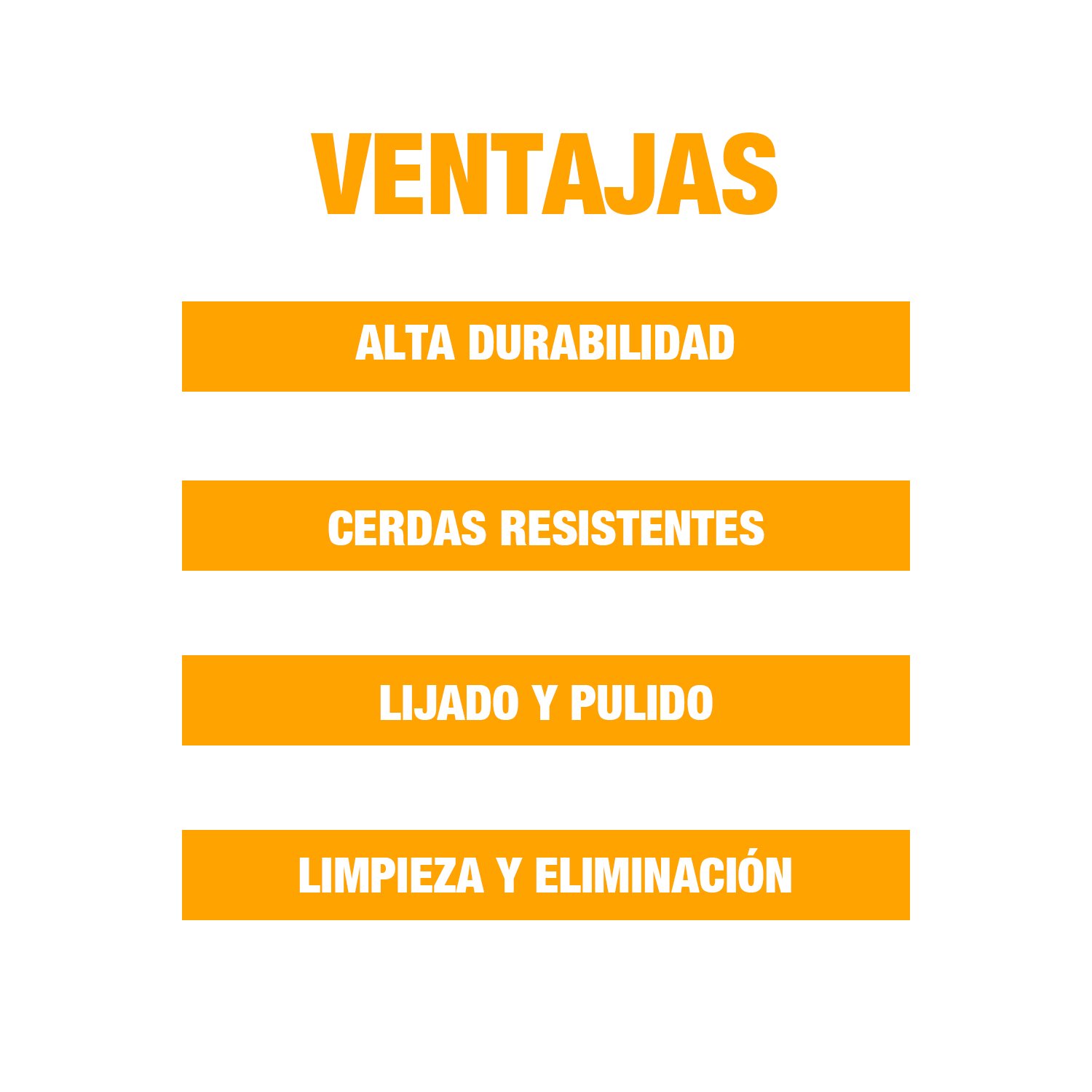 VENTAJAS

ALTA DURABILIDAD

CERDAS RESISTENTES

LIJADO Y PULIDO

LIMPIEZA Y ELIMINACIÓN